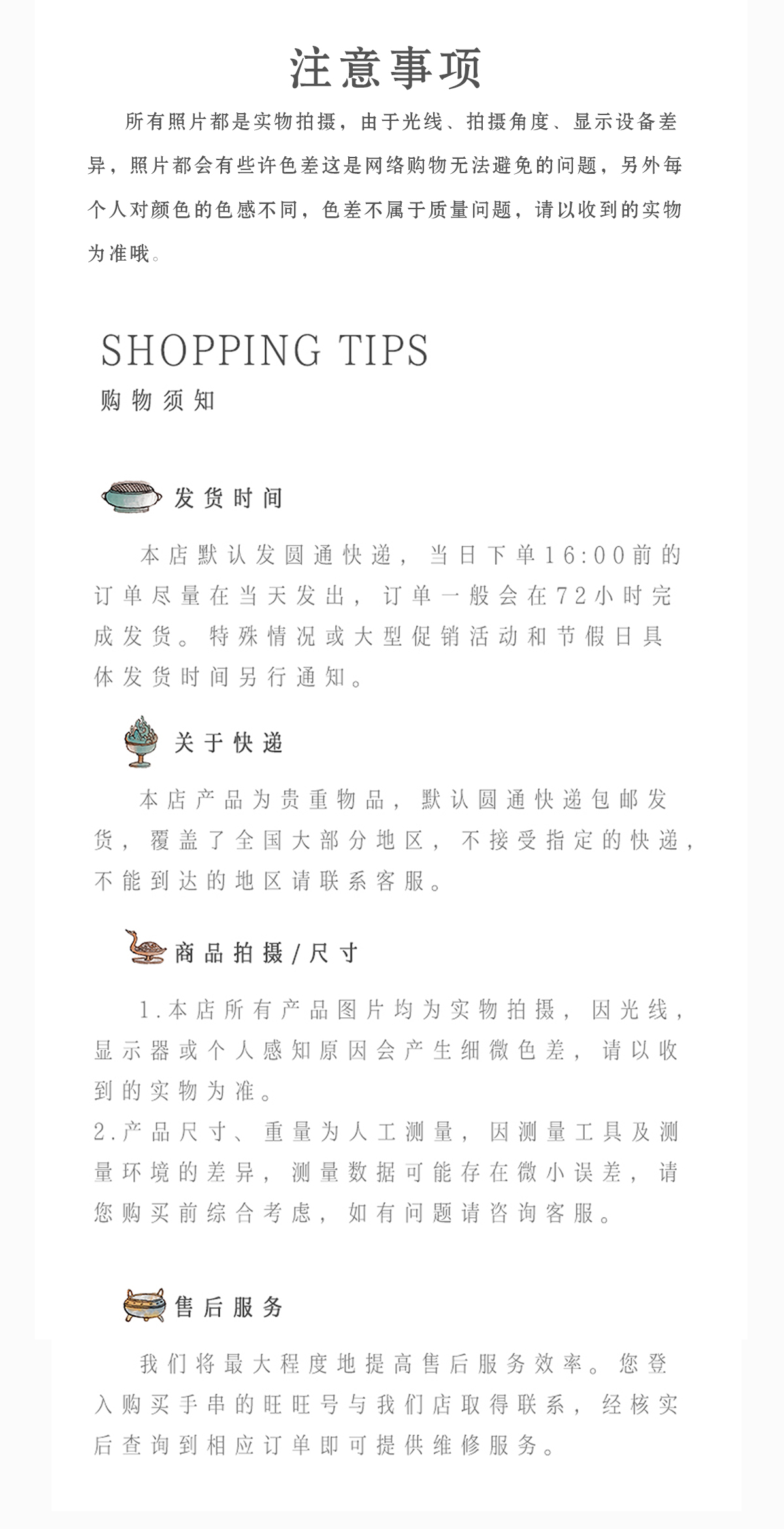 注意事项

所有照片都是实物拍摄，由于光线、拍摄角度、显示设备差异，照片都会有些许色差这是网络购物无法避免的问题，另外每个人对颜色的色感不同，色差不属于质量问题，请以收到的实物为准哦。

SHOPPING TIPS
购物须知

发货时间

本店默认发圆通快递，当日下单16:00前的订单尽量在当天发出，订单一般会在72小时完成发货。特殊情况或大型促销活动和节假日具体发货时间另行通知。

关于快递

本店产品为贵重物品，默认圆通快递包邮发货，覆盖了全国大部分地区，不接受指定的快递，不能到达的地区请联系客服。

商品拍摄/尺寸

1.本店所有产品图片均为实物拍摄，因光线，显示器或个人感知原因会产生细微色差，请以收到的实物为准。
2.产品尺寸、重量为人工测量，因测量工具及测量环境的差异，测量数据可能存在微小误差，请您购买前综合考虑，如有问题请咨询客服。

售后服务

我们将最大程度地提高售后服务效率。您登入购买手串的旺旺号与我们店取得联系，经核实后查询到相应订单即可提供维修服务。